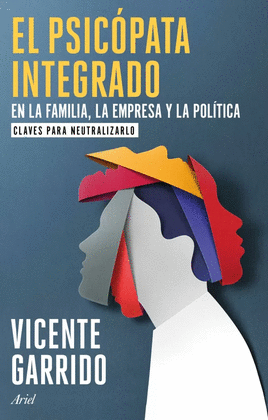 EL PSICÓPATA INTEGRADO

EN LA FAMILIA, LA EMPRESA Y LA POLÍTICA

CLAVES PARA NEUTRALIZARLO

VICENTE GARRIDO

Ariel